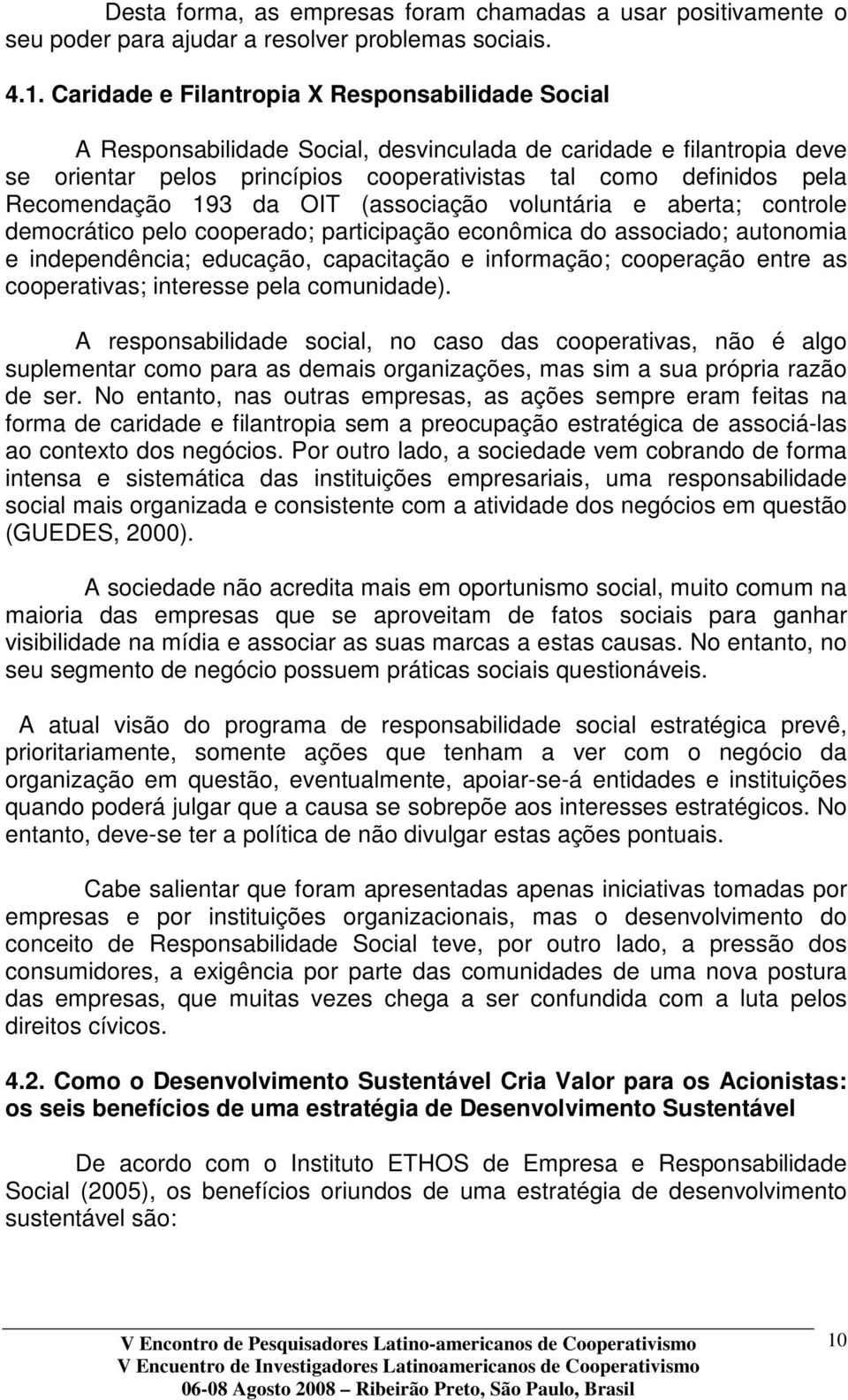 Desta forma, as empresas foram chamadas a usar positivamente o seu poder para ajudar a resolver problemas sociais.

4.1. Caridade e Filantropia X Responsabilidade Social

A Responsabilidade Social, desvinculada de caridade e filantropia deve se orientar pelos princípios cooperativistas tal como definidos pela Recomendação 193 da OIT (associação voluntária e aberta; controle democrático pelo cooperado; participação econômica do associado; autonomia e independência; educação, capacitação e informação; cooperação entre as cooperativas; interesse pela comunidade).

A responsabilidade social, no caso das cooperativas, não é algo suplementar como para as demais organizações, mas sim a sua própria razão de ser. No entanto, nas outras empresas, as ações sempre eram feitas na forma de caridade e filantropia sem a preocupação estratégica de associá-las ao contexto dos negócios. Por outro lado, a sociedade vem cobrando de forma intensa e sistemática das instituições empresariais, uma responsabilidade social mais organizada e consistente com a atividade dos negócios em questão (GUEDES, 2000).

A sociedade não acredita mais em oportunismo social, muito comum na maioria das empresas que se aproveitam de fatos sociais para ganhar visibilidade na mídia e associar as suas marcas a estas causas. No entanto, no seu segmento de negócio possuem práticas sociais questionáveis.

A atual visão do programa de responsabilidade social estratégica prevê, prioritariamente, somente ações que tenham a ver com o negócio da organização em questão, eventualmente, apoiar-se-á entidades e instituições quando poderá julgar que a causa se sobrepõe aos interesses estratégicos. No entanto, deve-se ter a política de não divulgar estas ações pontuais.

Cabe salientar que foram apresentadas apenas iniciativas tomadas por empresas e por instituições organizacionais, mas o desenvolvimento do conceito de Responsabilidade Social teve, por outro lado, a pressão dos consumidores, a exigência por parte das comunidades de uma nova postura das empresas, que muitas vezes chega a ser confundida com a luta pelos direitos cívicos.

4.2. Como o Desenvolvimento Sustentável Cria Valor para os Acionistas: os seis benefícios de uma estratégia de Desenvolvimento Sustentável

De acordo com o Instituto ETHOS de Empresa e Responsabilidade Social (2005), os benefícios oriundos de uma estratégia de desenvolvimento sustentável são:

V Encontro de Pesquisadores Latino-americanos de Cooperativismo
V Encuentro de Investigadores Latinoamericanos de Cooperativismo
06-08 Agosto 2008 – Ribeirão Preto, São Paulo, Brasil

10